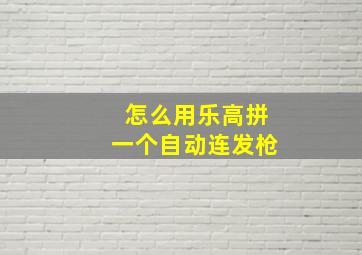 怎么用乐高拼
一个自动连发枪